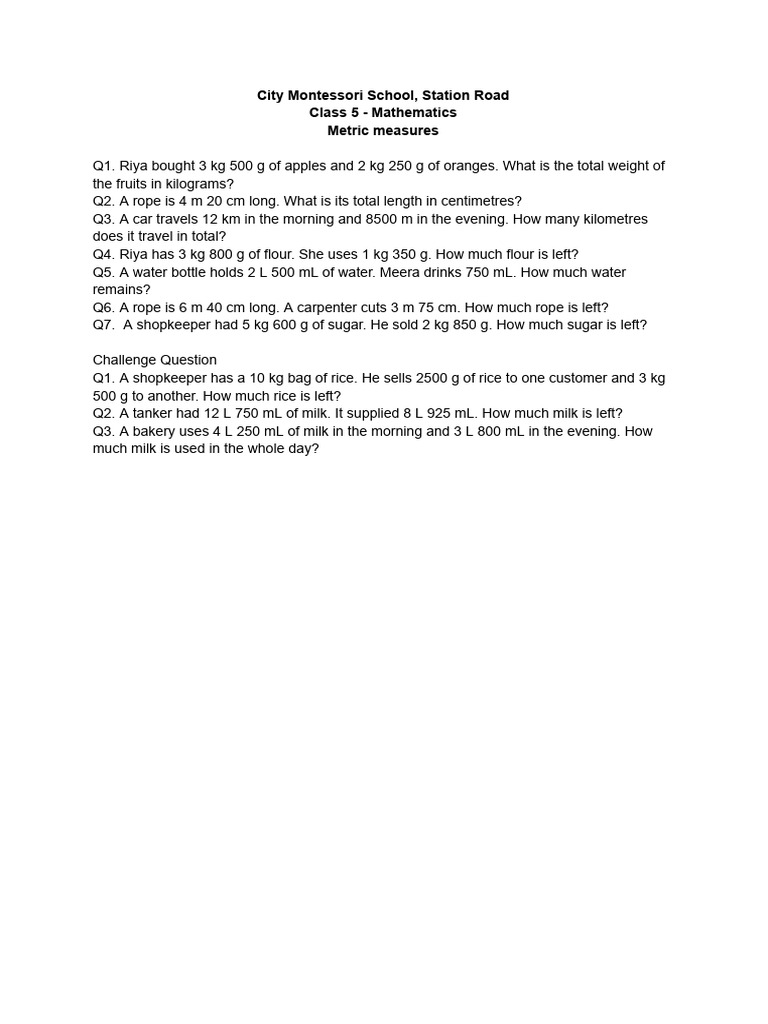 City Montessori School, Station Road
Class 5 - Mathematics
Metric measures

Q1. Riya bought 3 kg 500 g of apples and 2 kg 250 g of oranges. What is the total weight of the fruits in kilograms?
Q2. A rope is 4 m 20 cm long. What is its total length in centimetres?
Q3. A car travels 12 km in the morning and 8500 m in the evening. How many kilometres does it travel in total?
Q4. Riya has 3 kg 800 g of flour. She uses 1 kg 350 g. How much flour is left?
Q5. A water bottle holds 2 L 500 mL of water. Meera drinks 750 mL. How much water remains?
Q6. A rope is 6 m 40 cm long. A carpenter cuts 3 m 75 cm. How much rope is left?
Q7. A shopkeeper had 5 kg 600 g of sugar. He sold 2 kg 850 g. How much sugar is left?

Challenge Question
Q1. A shopkeeper has a 10 kg bag of rice. He sells 2500 g of rice to one customer and 3 kg 500 g to another. How much rice is left?
Q2. A tanker had 12 L 750 mL of milk. It supplied 8 L 925 mL. How much milk is left?
Q3. A bakery uses 4 L 250 mL of milk in the morning and 3 L 800 mL in the evening. How much milk is used in the whole day?